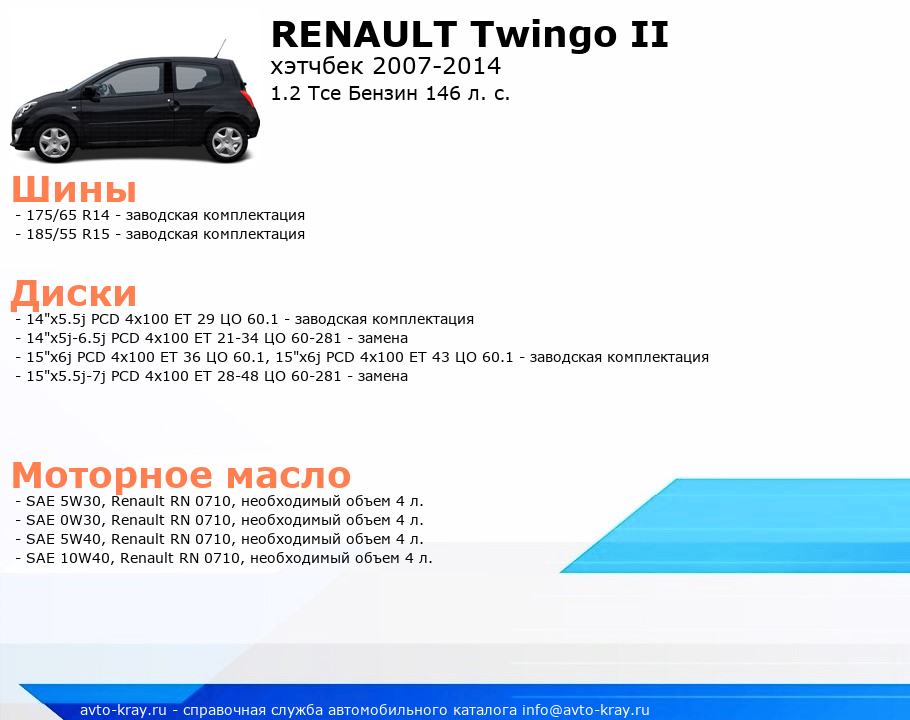 RENAULT Twingo II
хэтчбек 2007-2014
1.2 Tce Бензин 146 л. с.

Шины
- 175/65 R14 - заводская комплектация
- 185/55 R15 - заводская комплектация

Диски
- 14"x5.5j PCD 4x100 ET 29 ЦО 60.1 - заводская комплектация
- 14"x5j-6.5j PCD 4x100 ET 21-34 ЦО 60-281 - замена
- 15"x6j PCD 4x100 ET 36 ЦО 60.1, 15"x6j PCD 4x100 ET 43 ЦО 60.1 - заводская комплектация
- 15"x5.5j-7j PCD 4x100 ET 28-48 ЦО 60-281 - замена

Моторное масло
- SAE 5W30, Renault RN 0710, необходимый объем 4 л.
- SAE 0W30, Renault RN 0710, необходимый объем 4 л.
- SAE 5W40, Renault RN 0710, необходимый объем 4 л.
- SAE 10W40, Renault RN 0710, необходимый объем 4 л.

avto-kray.ru - справочная служба автомобильного каталога info@avto-kray.ru